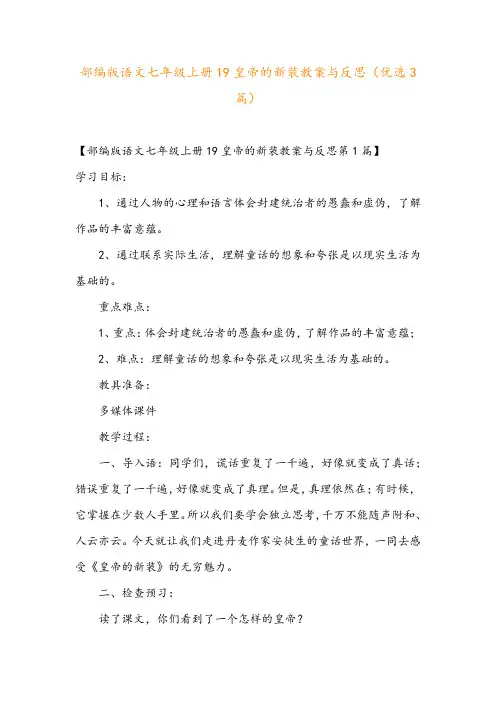 部编版语文七年级上册19皇帝的新装教案与反思（优选3篇）

【部编版语文七年级上册19皇帝的新装教案与反思第1篇】

学习目标：

1、通过人物的心理和语言体会封建统治者的愚蠢和虚伪，了解作品的丰富意蕴。

2、通过联系实际生活，理解童话的想象和夸张是以现实生活为基础的。

重点难点：

1、重点：体会封建统治者的愚蠢和虚伪，了解作品的丰富意蕴；

2、难点：理解童话的想象和夸张是以现实生活为基础的。

教具准备：

多媒体课件

教学过程：

一、导入语：同学们，谎话重复了一千遍，好像就变成了真话；错误重复了一千遍，好像就变成了真理。但是，真理依然在；有时候，它掌握在少数人手里。所以我们要学会独立思考，千万不能随声附和、人云亦云。今天就让我们走进丹麦作家安徒生的童话世界，一同去感受《皇帝的新装》的无穷魅力。

二、检查预习：

读了课文，你们看到了一个怎样的皇帝？